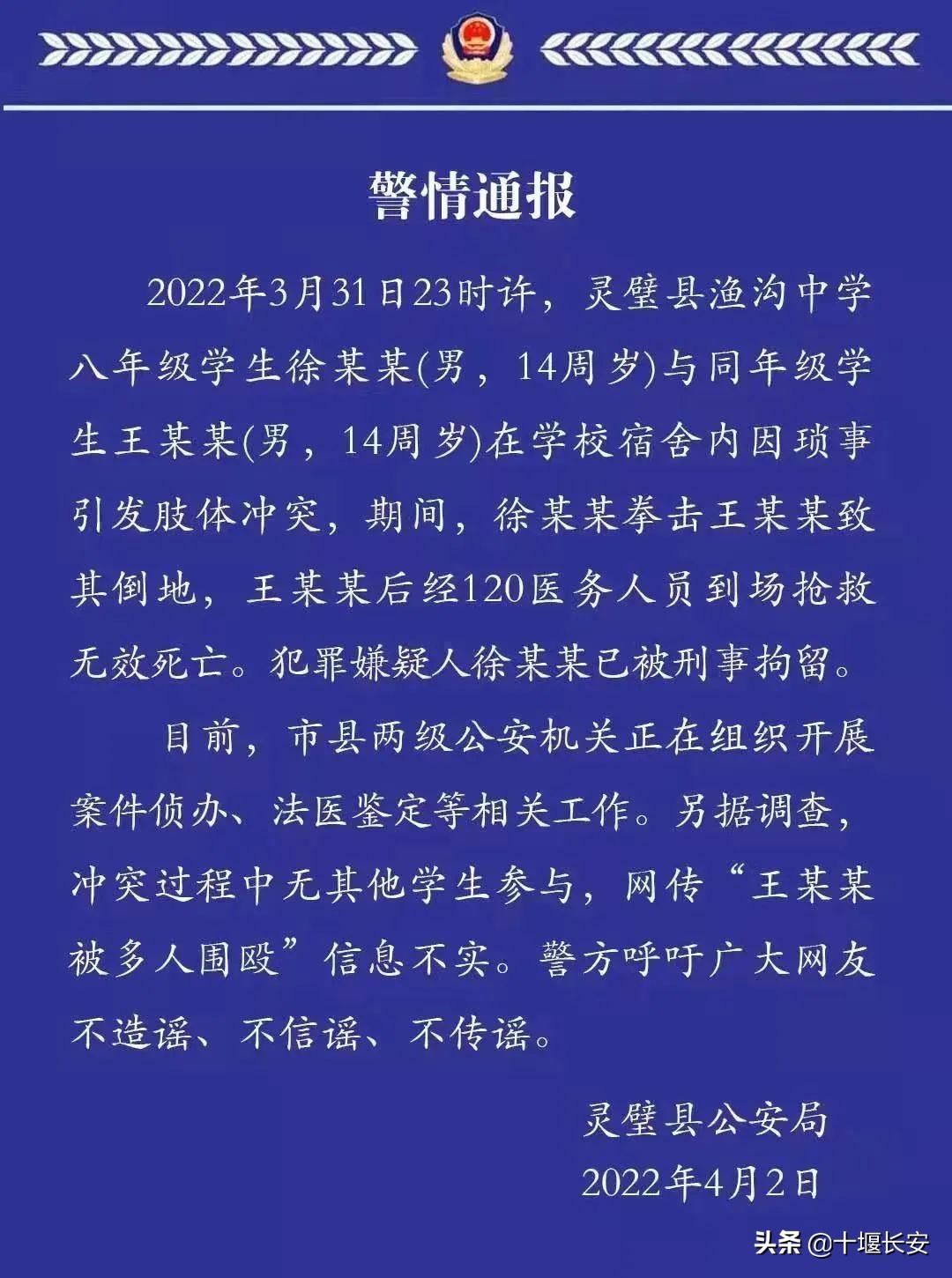 警情通报

2022年3月31日23时许，灵璧县渔沟中学八年级学生徐某某(男，14周岁)与同年级学生王某某(男，14周岁)在学校宿舍内因琐事引发肢体冲突，期间，徐某某拳击王某某致其倒地，王某某后经120医务人员到场抢救无效死亡。犯罪嫌疑人徐某某已被刑事拘留。

目前，市县两级公安机关正在组织开展案件侦办、法医鉴定等相关工作。另据调查，冲突过程中无其他学生参与，网传“王某某被多人围殴”信息不实。警方呼吁广大网友不造谣、不信谣、不传谣。

灵璧县公安局
2022年4月2日

头条 @十堰长安